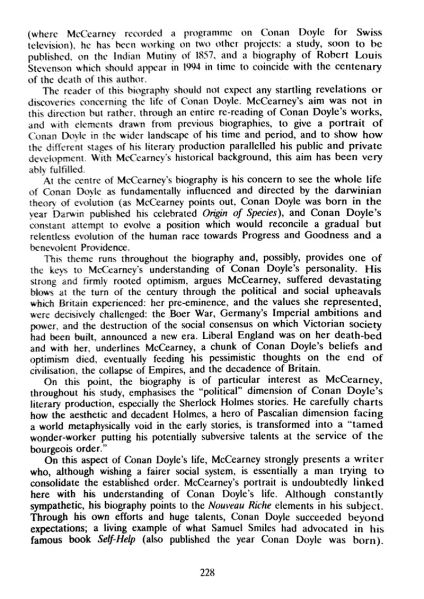 (where McCearney recorded a programme on Conan Doyle for Swiss television), he has been working on two other projects: a study, soon to be published, on the Indian Mutiny of 1857, and a biography of Robert Louis Stevenson which should appear in 1994 in time to coincide with the centenary of the death of this author.

The reader of this biography should not expect any startling revelations or discoveries concerning the life of Conan Doyle. McCearney's aim was not in this direction but rather, through an entire re-reading of Conan Doyle's works, and with elements drawn from previous biographies, to give a portrait of Conan Doyle in the wider landscape of his time and period, and to show how the different stages of his literary production parallelled his public and private development. With McCearney's historical background, this aim has been very ably fulfilled.

At the centre of McCearney's biography is his concern to see the whole life of Conan Doyle as fundamentally influenced and directed by the darwinian theory of evolution (as McCearney points out, Conan Doyle was born in the year Darwin published his celebrated Origin of Species), and Conan Doyle's constant attempt to evolve a position which would reconcile a gradual but relentless evolution of the human race towards Progress and Goodness and a benevolent Providence.

This theme runs throughout the biography and, possibly, provides one of the keys to McCearney's understanding of Conan Doyle's personality. His strong and firmly rooted optimism, argues McCearney, suffered devastating blows at the turn of the century through the political and social upheavals which Britain experienced: her pre-eminence, and the values she represented, were decisively challenged: the Boer War, Germany's Imperial ambitions and power, and the destruction of the social consensus on which Victorian society had been built, announced a new era. Liberal England was on her death-bed and with her, underlines McCearney, a chunk of Conan Doyle's beliefs and optimism died, eventually feeding his pessimistic thoughts on the end of civilisation, the collapse of Empires, and the decadence of Britain.

On this point, the biography is of particular interest as McCearney, throughout his study, emphasises the "political" dimension of Conan Doyle's literary production, especially the Sherlock Holmes stories. He carefully charts how the aesthetic and decadent Holmes, a hero of Pascalian dimension facing a world metaphysically void in the early stories, is transformed into a "tamed wonder-worker putting his potentially subversive talents at the service of the bourgeois order."

On this aspect of Conan Doyle's life, McCearney strongly presents a writer who, although wishing a fairer social system, is essentially a man trying to consolidate the established order. McCearney's portrait is undoubtedly linked here with his understanding of Conan Doyle's life. Although constantly sympathetic, his biography points to the Nouveau Riche elements in his subject. Through his own efforts and huge talents, Conan Doyle succeeded beyond expectations; a living example of what Samuel Smiles had advocated in his famous book Self-Help (also published the year Conan Doyle was born).

228